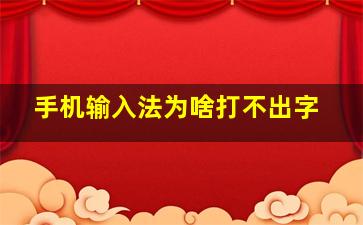 手机输入法为啥打不出字